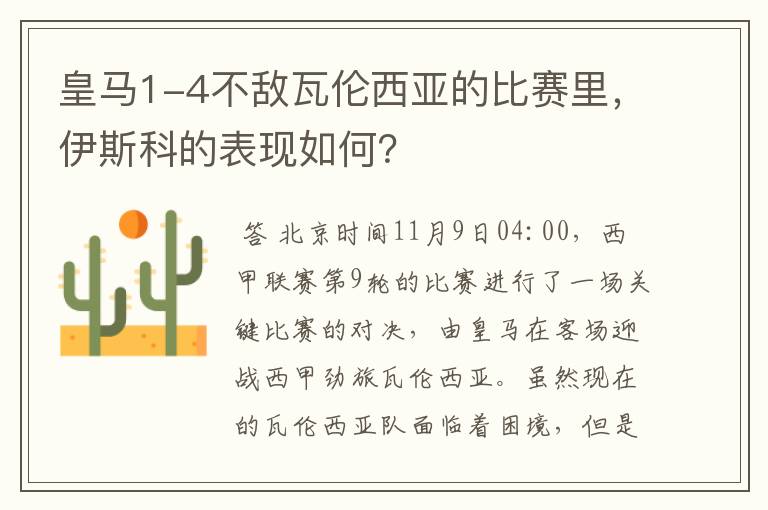 皇马1-4不敌瓦伦西亚的比赛里，伊斯科的表现如何？

答 北京时间11月9日04：00，西甲联赛第9轮的比赛进行了一场关键比赛的对决，由皇马在客场迎战西甲劲旅瓦伦西亚。虽然现在的瓦伦西亚队面临着困境，但是